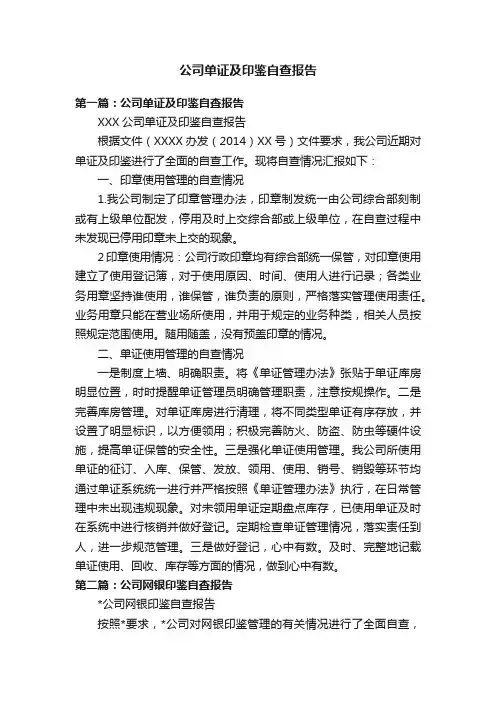 公司单证及印鉴自查报告

第一篇：公司单证及印鉴自查报告

XXX 公司单证及印鉴自查报告

根据文件（XXXX 办发（2014）XX 号）文件要求，我公司近期对单证及印鉴进行了全面的自查工作。现将自查情况汇报如下：

一、印章使用管理的自查情况

1.我公司制定了印章管理办法，印章制发统一由公司综合部刻制或有上级单位配发，停用及时上交综合部或上级单位，在自查过程中未发现已停用印章未上交的现象。

2 印章使用情况：公司行政印章均有综合部统一保管，对印章使用建立了使用登记簿，对于使用原因、时间、使用人进行记录；各类业务用章坚持谁使用，谁保管，谁负责的原则，严格落实管理使用责任。业务用章只能在营业场所使用，并用于规定的业务种类，相关人员按照规定范围使用。随用随盖，没有预盖印章的情况。

二、单证使用管理的自查情况

一是制度上墙、明确职责。将《单证管理办法》张贴于单证库房明显位置，时时提醒单证管理员明确管理职责，注意按规操作。二是完善库房管理。对单证库房进行清理，将不同类型单证有序存放，并设置了明显标识，以方便领用；积极完善防火、防盗、防虫等硬件设施，提高单证保管的安全性。三是强化单证使用管理。我公司所使用单证的征订、入库、保管、发放、领用、使用、销号、销毁等环节均通过单证系统统一进行并严格按照《单证管理办法》执行，在日常管理中未出现违规现象。对未领用单证定期盘点库存，已使用单证及时在系统中进行核销并做好登记。定期检查单证管理情况，落实责任到人，进一步规范管理。三是做好登记，心中有数。及时、完整地记载单证使用、回收、库存等方面的情况，做到心中有数。

第二篇：公司网银印鉴自查报告

*公司网银印鉴自查报告

按照*要求，*公司对网银印鉴管理的有关情况进行了全面自查，